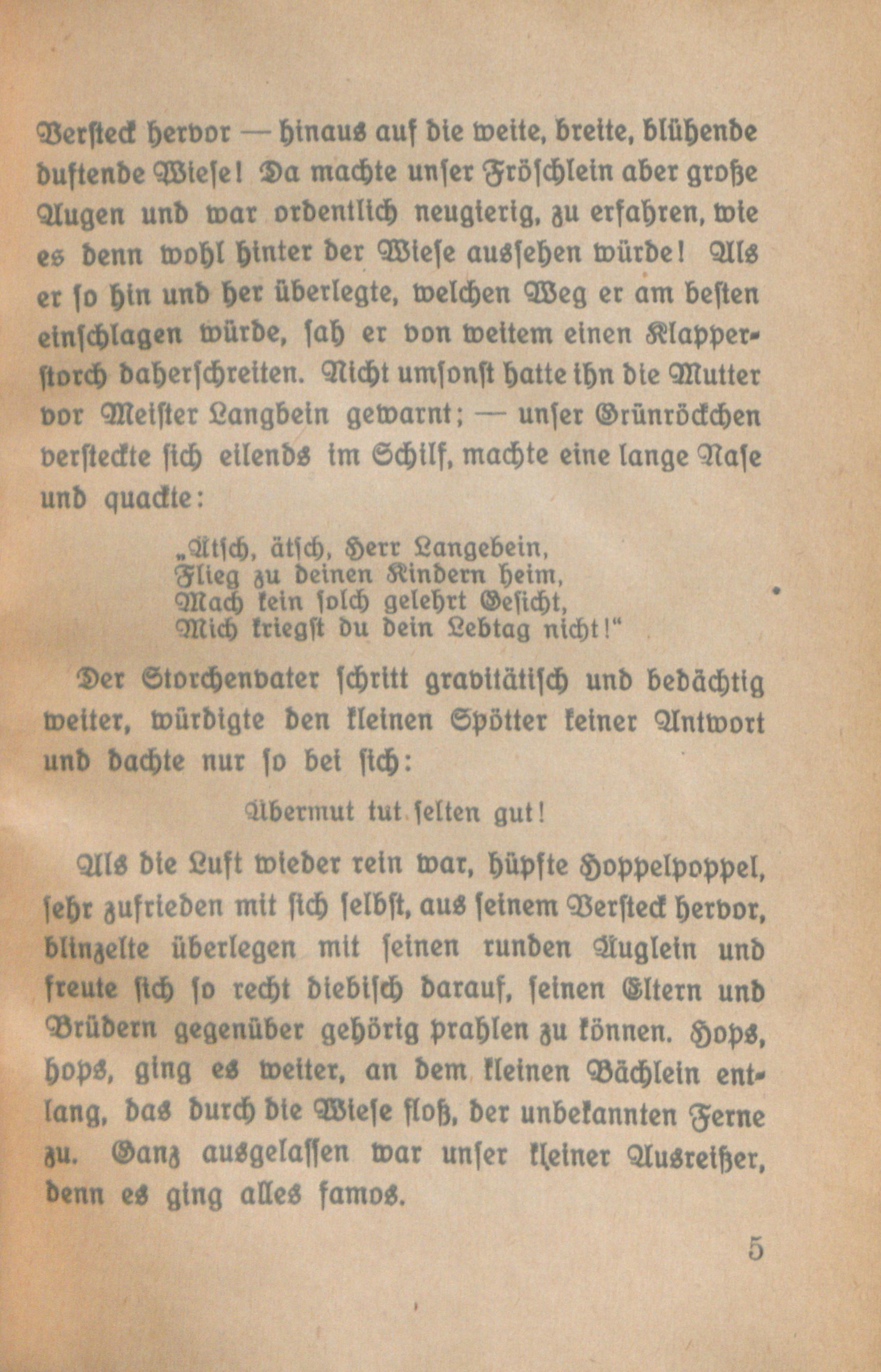 Versteck hervor — hinaus auf die weite, breite, blühende duftende Wiese! Da machte unser Fröschlein aber große Augen und war ordentlich neugierig, zu erfahren, wie es denn wohl hinter der Wiese aussehen würde! Als er so hin und her überlegte, welchen Weg er am besten einschlagen würde, sah er von weitem einen Klapperstorch daherschreiten. Nicht umsonst hatte ihn die Mutter vor Meister Langbein gewarnt; — unser Grünröckchen versteckte sich eilends im Schilf, machte eine lange Nase und quackte:

„Ätsch, ätsch, Herr Langebein,
Flieg zu deinen Kindern heim,
Mach kein solch gelehrt Gesicht,
Mich kriegst du dein Lebtag nicht!“

Der Storchenvater schritt gravitätisch und bedächtig weiter, würdigte den kleinen Spötter keiner Antwort und dachte nur so bei sich:

Übermut tut selten gut!

Als die Luft wieder rein war, hüpfte Hoppelpoppel, sehr zufrieden mit sich selbst, aus seinem Versteck hervor, blinzelte überlegen mit seinen runden Äuglein und freute sich so recht diebisch darauf, seinen Eltern und Brüdern gegenüber gehörig prahlen zu können. Hops, hops, ging es weiter, an dem kleinen Bächlein entlang, das durch die Wiese floß, der unbekannten Ferne zu. Ganz ausgelassen war unser kleiner Ausreißer, denn es ging alles famos.

5